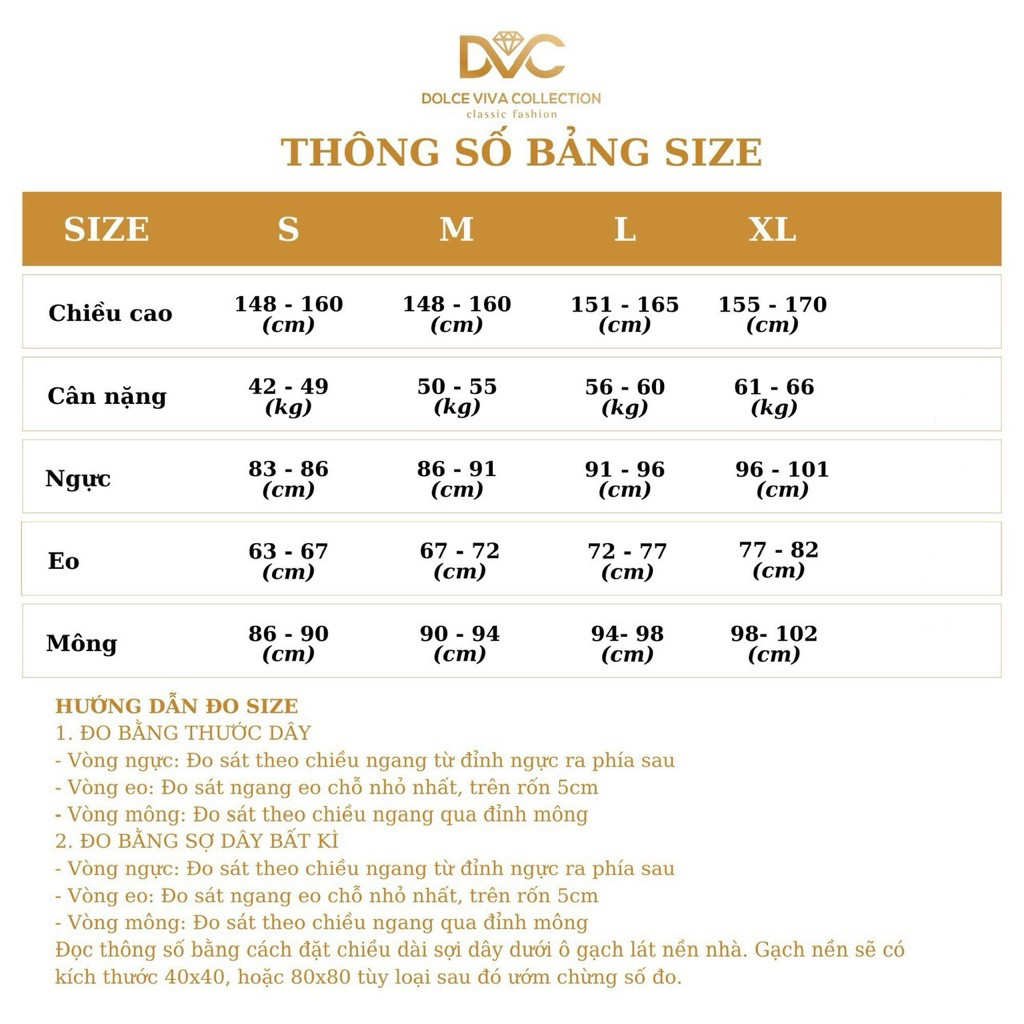 DVC
DOLCE VIVA COLLECTION
classic fashion

THÔNG SỐ BẢNG SIZE

| SIZE | S | M | L | XL |
|---|---|---|---|---|
| Chiều cao | 148 - 160 (cm) | 148 - 160 (cm) | 151 - 165 (cm) | 155 - 170 (cm) |
| Cân nặng | 42 - 49 (kg) | 50 - 55 (kg) | 56 - 60 (kg) | 61 - 66 (kg) |
| Ngực | 83 - 86 (cm) | 86 - 91 (cm) | 91 - 96 (cm) | 96 - 101 (cm) |
| Eo | 63 - 67 (cm) | 67 - 72 (cm) | 72 - 77 (cm) | 77 - 82 (cm) |
| Mông | 86 - 90 (cm) | 90 - 94 (cm) | 94- 98 (cm) | 98- 102 (cm) |

HƯỚNG DẪN ĐO SIZE
1. ĐO BẰNG THƯỚC DÂY
- Vòng ngực: Đo sát theo chiều ngang từ đỉnh ngực ra phía sau
- Vòng eo: Đo sát ngang eo chỗ nhỏ nhất, trên rốn 5cm
- Vòng mông: Đo sát theo chiều ngang qua đỉnh mông
2. ĐO BẰNG SỢ DÂY BẤT KÌ
- Vòng ngực: Đo sát theo chiều ngang từ đỉnh ngực ra phía sau
- Vòng eo: Đo sát ngang eo chỗ nhỏ nhất, trên rốn 5cm
- Vòng mông: Đo sát theo chiều ngang qua đỉnh mông
Đọc thông số bằng cách đặt chiều dài sợi dây dưới ô gạch lát nền nhà. Gạch nền sẽ có kích thước 40x40, hoặc 80x80 tùy loại sau đó ướm chừng số đo.